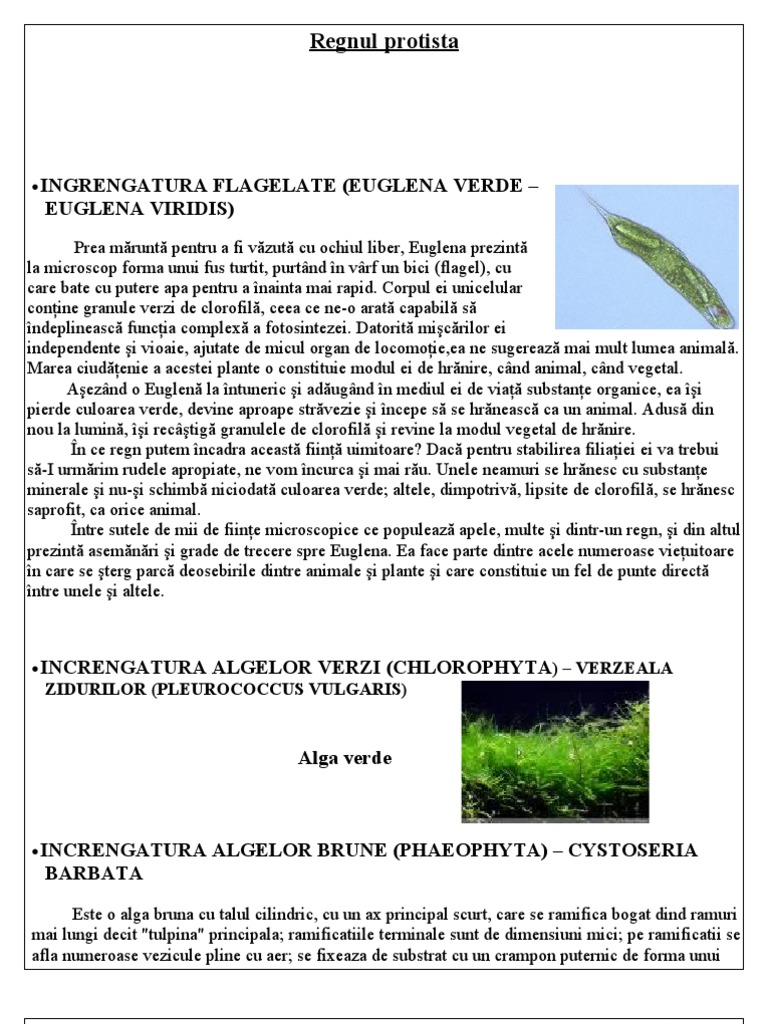 Regnul protista

•INGRENGATURA FLAGELATE (EUGLENA VERDE – EUGLENA VIRIDIS)

Prea măruntă pentru a fi văzută cu ochiul liber, Euglena prezintă la microscop forma unui fus turtit, purtând în vârf un bici (flagel), cu care bate cu putere apa pentru a înainta mai rapid. Corpul ei unicelular conține granule verzi de clorofilă, ceea ce ne-o arată capabilă să îndeplinească funcția complexă a fotosintezei. Datorită mișcărilor ei independente și vioaie, ajutate de micul organ de locomoție,ea ne sugerează mai mult lumea animală. Marea ciudățenie a acestei plante o constituie modul ei de hrănire, când animal, când vegetal.

Așezând o Euglenă la întuneric și adăugând în mediul ei de viață substanțe organice, ea își pierde culoarea verde, devine aproape străvezie și începe să se hrănească ca un animal. Adusă din nou la lumină, își recâștigă granulele de clorofilă și revine la modul vegetal de hrănire.

În ce regn putem încadra această ființă uimitoare? Dacă pentru stabilirea filiației ei va trebui să-I urmărim rudele apropiate, ne vom încurca și mai rău. Unele neamuri se hrănesc cu substanțe minerale și nu-și schimbă niciodată culoarea verde; altele, dimpotrivă, lipsite de clorofilă, se hrănesc saprofit, ca orice animal.

Între sutele de mii de ființe microscopice ce populează apele, multe și dintr-un regn, și din altul prezintă asemănări și grade de trecere spre Euglena. Ea face parte dintre acele numeroase viețuitoare în care se șterg parcă deosebirile dintre animale și plante și care constituie un fel de punte directă între unele și altele.

•INCRENGATURA ALGELOR VERZI (CHLOROPHYTA) – VERZEALA ZIDURILOR (PLEUROCOCCUS VULGARIS)

Alga verde

•INCRENGATURA ALGELOR BRUNE (PHAEOPHYTA) – CYSTOSERIA BARBATA

Este o alga bruna cu talul cilindric, cu un ax principal scurt, care se ramifica bogat dind ramuri mai lungi decit "tulpina" principala; ramificatiile terminale sunt de dimensiuni mici; pe ramificatii se afla numeroase vezicule pline cu aer; se fixeaza de substrat cu un crampon puternic de forma unui